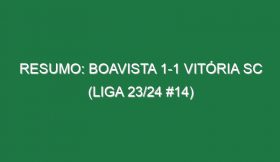 RESUMO: BOAVISTA 1-1 VITÓRIA SC (LIGA 23/24 #14)